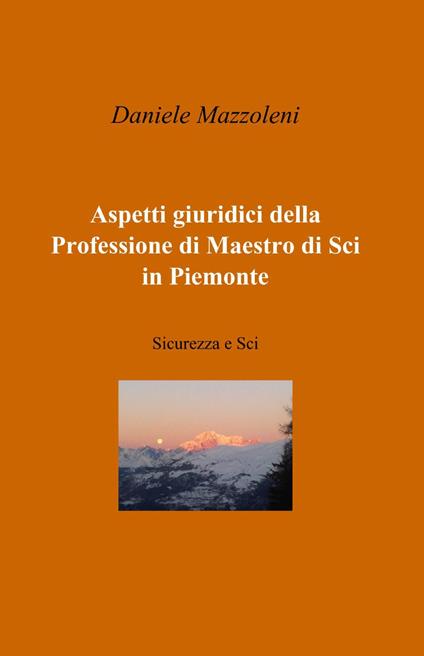 Daniele Mazzoleni

Aspetti giuridici della Professione di Maestro di Sci in Piemonte

Sicurezza e Sci